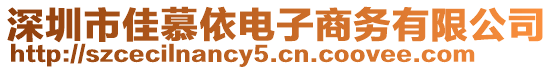 深圳市佳慕依电子商务有限公司
http://szcecilnancy5.cn.coovee.com